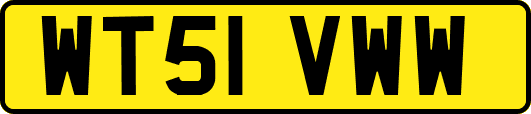 WT51 VWW